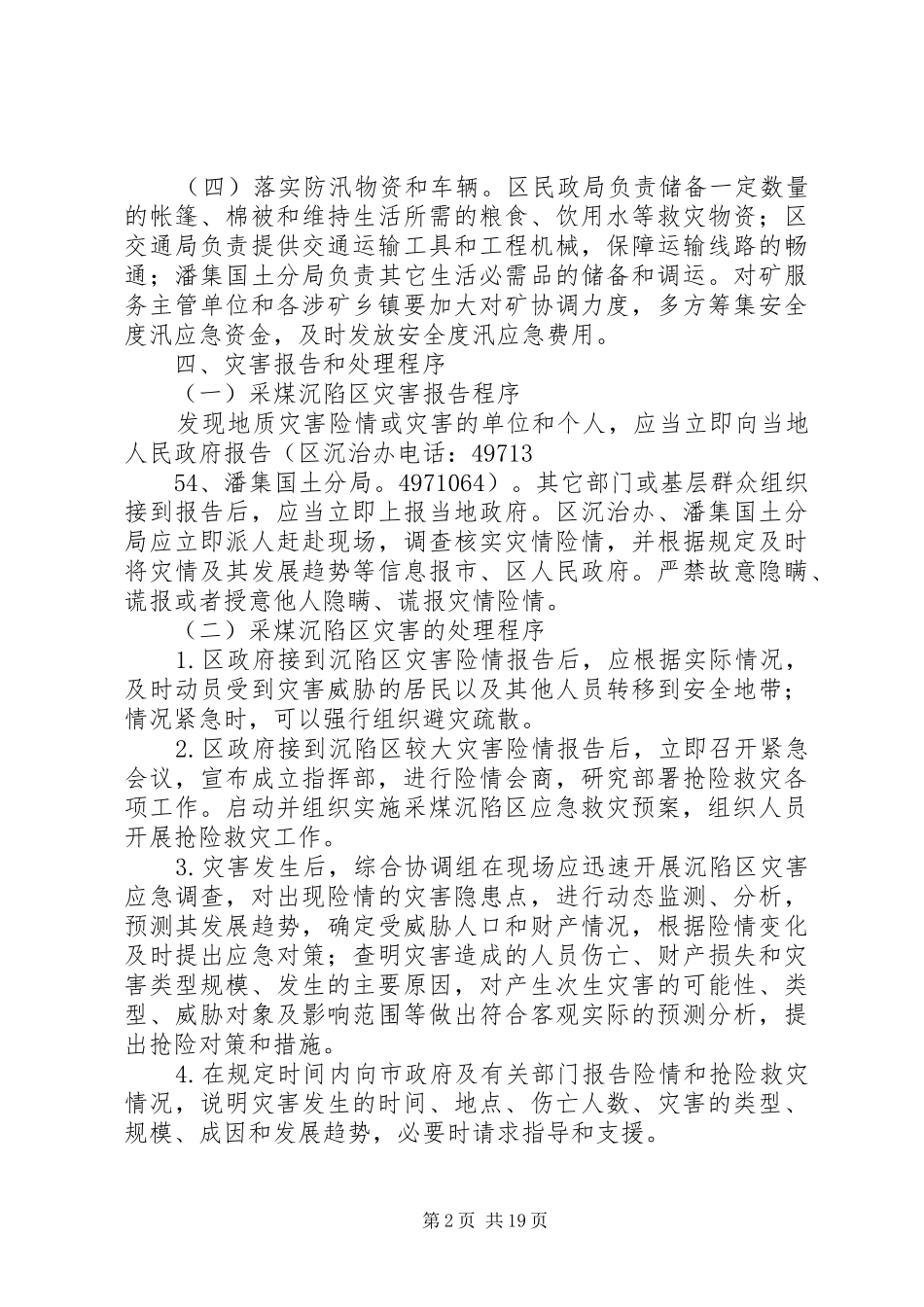 （四）落实防汛物资和车辆。区民政局负责储备一定数量的帐篷、棉被和维持生活所需的粮食、饮用水等救灾物资；区交通局负责提供交通运输工具和工程机械，保障运输线路的畅通；潘集国土分局负责其它生活必需品的储备和调运。对矿服务主管单位和各涉矿乡镇要加大对矿协调力度，多方筹集安全度汛应急资金，及时发放安全度汛应急费用。

四、灾害报告和处理程序

（一）采煤沉陷区灾害报告程序

发现地质灾害险情或灾害的单位和个人，应当立即向当地人民政府报告（区沉治办电话：49713

54、潘集国土分局。4971064）。其它部门或基层群众组织接到报告后，应当立即上报当地政府。区沉治办、潘集国土分局应立即派人赶赴现场，调查核实灾情险情，并根据规定及时将灾情及其发展趋势等信息报市、区人民政府。严禁故意隐瞒、谎报或者授意他人隐瞒、谎报灾情险情。

（二）采煤沉陷区灾害的处理程序

1.区政府接到沉陷区灾害险情报告后，应根据实际情况，及时动员受到灾害威胁的居民以及其他人员转移到安全地带；情况紧急时，可以强行组织避灾疏散。

2.区政府接到沉陷区较大灾害险情报告后，立即召开紧急会议，宣布成立指挥部，进行险情会商，研究部署抢险救灾各项工作。启动并组织实施采煤沉陷区应急救灾预案，组织人员开展抢险救灾工作。

3.灾害发生后，综合协调组在现场应迅速开展沉陷区灾害应急调查，对出现险情的灾害隐患点，进行动态监测、分析，预测其发展趋势，确定受威胁人口和财产情况，根据险情变化及时提出应急对策；查明灾害造成的人员伤亡、财产损失和灾害类型规模、发生的主要原因，对产生次生灾害的可能性、类型、威胁对象及影响范围等做出符合客观实际的预测分析，提出抢险对策和措施。

4.在规定时间内向市政府及有关部门报告险情和抢险救灾情况，说明灾害发生的时间、地点、伤亡人数、灾害的类型、规模、成因和发展趋势，必要时请求指导和支援。

第 2 页 共 19 页